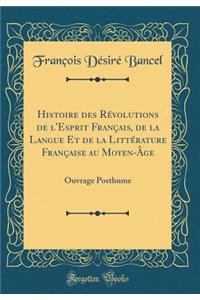 François Désiré Bancel

Histoire des Révolutions de l'Esprit Français, de la Langue Et de la Littérature Française au Moyen-Âge

Ouvrage Posthume

Forgotten Books